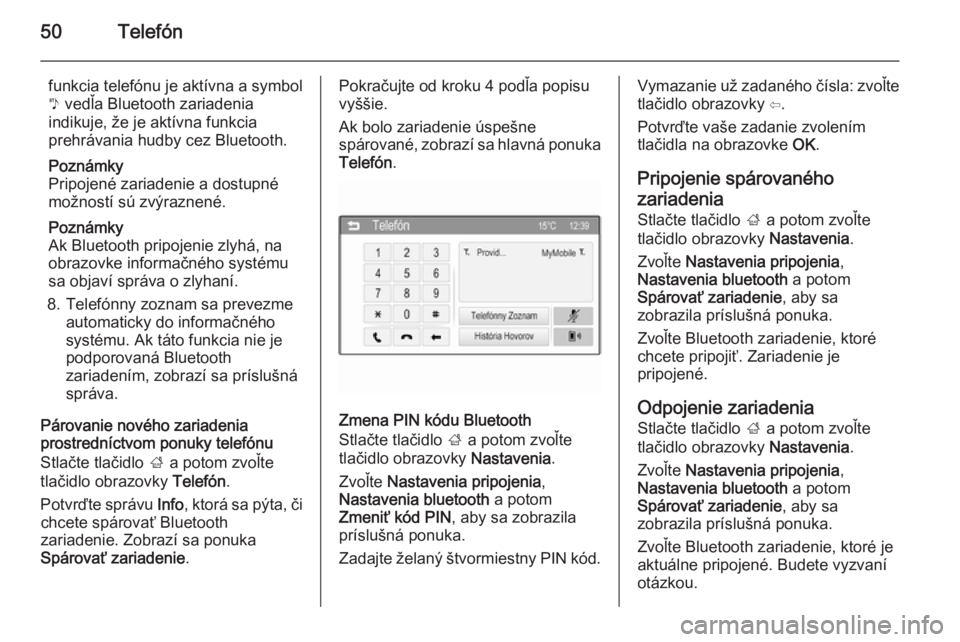 50 Telefón

funkcia telefónu je aktívna a symbol ♪ vedľa Bluetooth zariadenia indikuje, že je aktívna funkcia prehrávania hudby cez Bluetooth.

Poznámky
Pripojené zariadenie a dostupné možností sú zvýraznené.

Poznámky
Ak Bluetooth pripojenie zlyhá, na obrazovke informačného systému sa objaví správa o zlyhaní.

8. Telefónny zoznam sa prevezme automaticky do informačného systému. Ak táto funkcia nie je podporovaná Bluetooth zariadením, zobrazí sa príslušná správa.

Párovanie nového zariadenia prostredníctvom ponuky telefónu
Stlačte tlačidlo ⌂ a potom zvoľte tlačidlo obrazovky Telefón.

Potvrďte správu Info, ktorá sa pýta, či chcete spárovať Bluetooth zariadenie. Zobrazí sa ponuka Spárovať zariadenie.

Pokračujte od kroku 4 podľa popisu vyššie.

Ak bolo zariadenie úspešne spárované, zobrazí sa hlavná ponuka Telefón.

Telefón 15°C 12:39
1 2 3
4 5 6
7 8 9
* 0 #
Provid... MyMobile
Telefónny Zoznam
História Hovorov

Zmena PIN kódu Bluetooth
Stlačte tlačidlo ⌂ a potom zvoľte tlačidlo obrazovky Nastavenia.

Zvoľte Nastavenia pripojenia, Nastavenia bluetooth a potom Zmeniť kód PIN, aby sa zobrazila príslušná ponuka.

Zadajte želaný štvormiestny PIN kód.

Vymazanie už zadaného čísla: zvoľte tlačidlo obrazovky ⇦.

Potvrďte vaše zadanie zvolením tlačidla na obrazovke OK.

Pripojenie spárovaného zariadenia
Stlačte tlačidlo ⌂ a potom zvoľte tlačidlo obrazovky Nastavenia.

Zvoľte Nastavenia pripojenia, Nastavenia bluetooth a potom Spárovať zariadenie, aby sa zobrazila príslušná ponuka.

Zvoľte Bluetooth zariadenie, ktoré chcete pripojiť. Zariadenie je pripojené.

Odpojenie zariadenia
Stlačte tlačidlo ⌂ a potom zvoľte tlačidlo obrazovky Nastavenia.

Zvoľte Nastavenia pripojenia, Nastavenia bluetooth a potom Spárovať zariadenie, aby sa zobrazila príslušná ponuka.

Zvoľte Bluetooth zariadenie, ktoré je aktuálne pripojené. Budete vyzvaní otázkou.

carmanualsonline.info